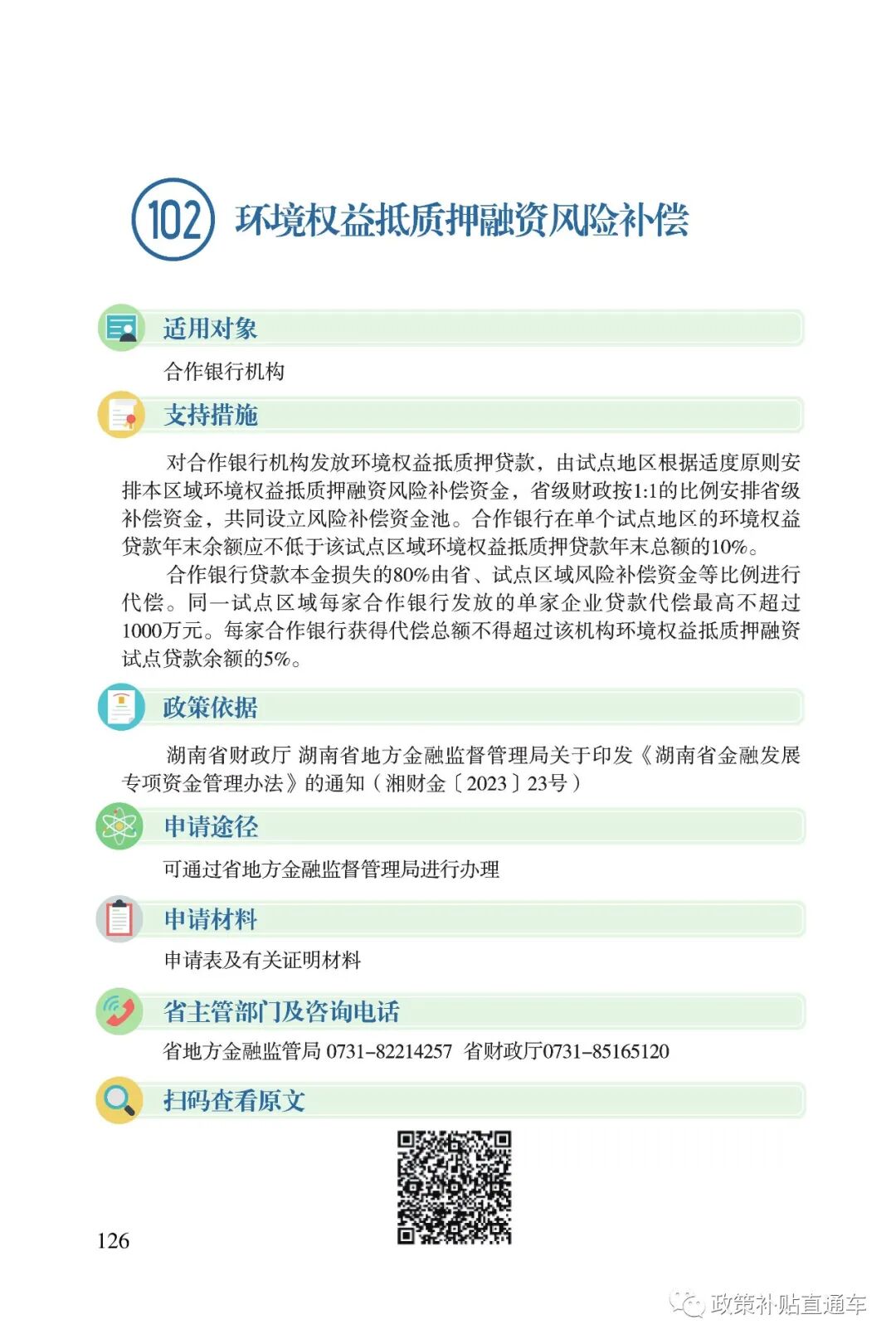 102 环境权益抵质押融资风险补偿

适用对象

合作银行机构

支持措施

对合作银行机构发放环境权益抵质押贷款，由试点地区根据适度原则安排本区域环境权益抵质押融资风险补偿资金，省级财政按1:1的比例安排省级补偿资金，共同设立风险补偿资金池。合作银行在单个试点地区的环境权益贷款年末余额应不低于该试点区域环境权益抵质押贷款年末总额的10%。

合作银行贷款本金损失的80%由省、试点区域风险补偿资金等比例进行代偿。同一试点区域每家合作银行发放的单家企业贷款代偿最高不超过1000万元。每家合作银行获得代偿总额不得超过该机构环境权益抵质押融资试点贷款余额的5%。

政策依据

湖南省财政厅 湖南省地方金融监督管理局关于印发《湖南省金融发展专项资金管理办法》的通知（湘财金〔2023〕23号）

申请途径

可通过省地方金融监督管理局进行办理

申请材料

申请表及有关证明材料

省主管部门及咨询电话

省地方金融监管局 0731-82214257 省财政厅0731-85165120

扫码查看原文

126

政策补贴直通车